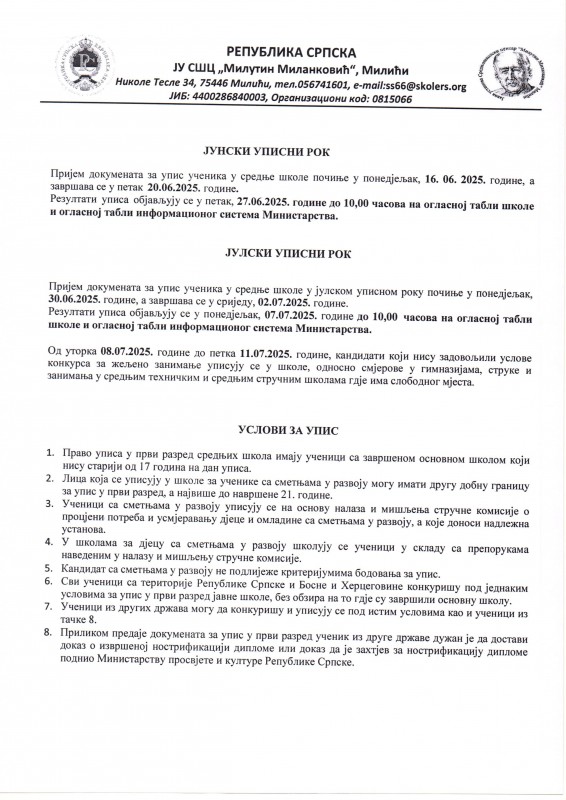 РЕПУБЛИКА СРПСКА
ЈУ СШЦ „Милутин Миланковић", Милићи
Николе Тесле 34, 75446 Милићи, тел.056741601, e-mail:ss66@skolers.org
ЈИБ: 4400286840003, Организациони код: 0815066

ЈУНСКИ УПИСНИ РОК

Пријем докумената за упис ученика у средње школе почиње у понедјељак, 16. 06. 2025. године, а завршава се у петак 20.06.2025. године.
Резултати уписа објављују се у петак, 27.06.2025. године до 10,00 часова на огласној табли школе и огласној табли информационог система Министарства.

ЈУЛСКИ УПИСНИ РОК

Пријем докумената за упис ученика у средње школе у јулском уписном року почиње у понедјељак, 30.06.2025. године, а завршава се у сриједу, 02.07.2025. године.
Резултати уписа објављују се у понедјељак, 07.07.2025. године до 10,00 часова на огласној табли школе и огласној табли информационог система Министарства.

Од уторка 08.07.2025. године до петка 11.07.2025. године, кандидати који нису задовољили услове конкурса за жељено занимање уписују се у школе, односно смјерове у гимназијама, струке и занимања у средњим техничким и средњим стручним школама гдје има слободног мјеста.

УСЛОВИ ЗА УПИС

1. Право уписа у први разред средњих школа имају ученици са завршеном основном школом који нису старији од 17 година на дан уписа.
2. Лица која се уписују у школе за ученике са сметњама у развоју могу имати другу добну границу за упис у први разред, а највише до навршене 21. године.
3. Ученици са сметњама у развоју уписују се на основу налаза и мишљења стручне комисије о процјени потреба и усмјеравању дјеце и омладине са сметњама у развоју, а које доноси надлежна установа.
4. У школама за дјецу са сметњама у развоју школују се ученици у складу са препорукама наведеним у налазу и мишљењу стручне комисије.
5. Кандидат са сметњама у развоју не подлијеже критеријумима бодовања за упис.
6. Сви ученици са територије Републике Српске и Босне и Херцеговине конкуришу под једнаким условима за упис у први разред јавне школе, без обзира на то гдје су завршили основну школу.
7. Ученици из других држава могу да конкуришу и уписују се под истим условима као и ученици из тачке 8.
8. Приликом предаје докумената за упис у први разред ученик из друге државе дужан је да достави доказ о извршеној нострификацији дипломе или доказ да је захтјев за нострификацију дипломе поднио Министарству просвјете и културе Републике Српске.